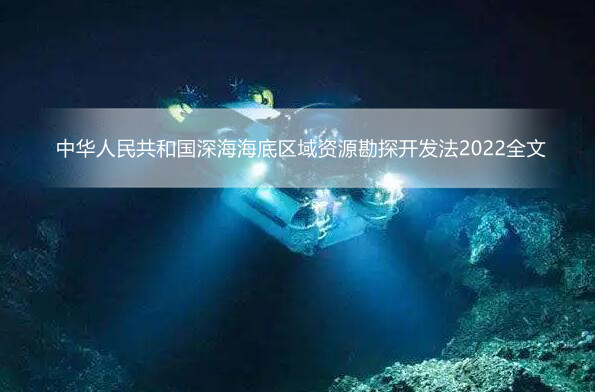 中华人民共和国深海海底区域资源勘探开发法2022全文